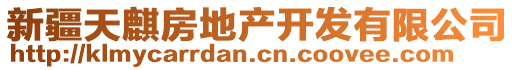 新疆天麒房地产开发有限公司
http://klmycarrdan.cn.coovee.com